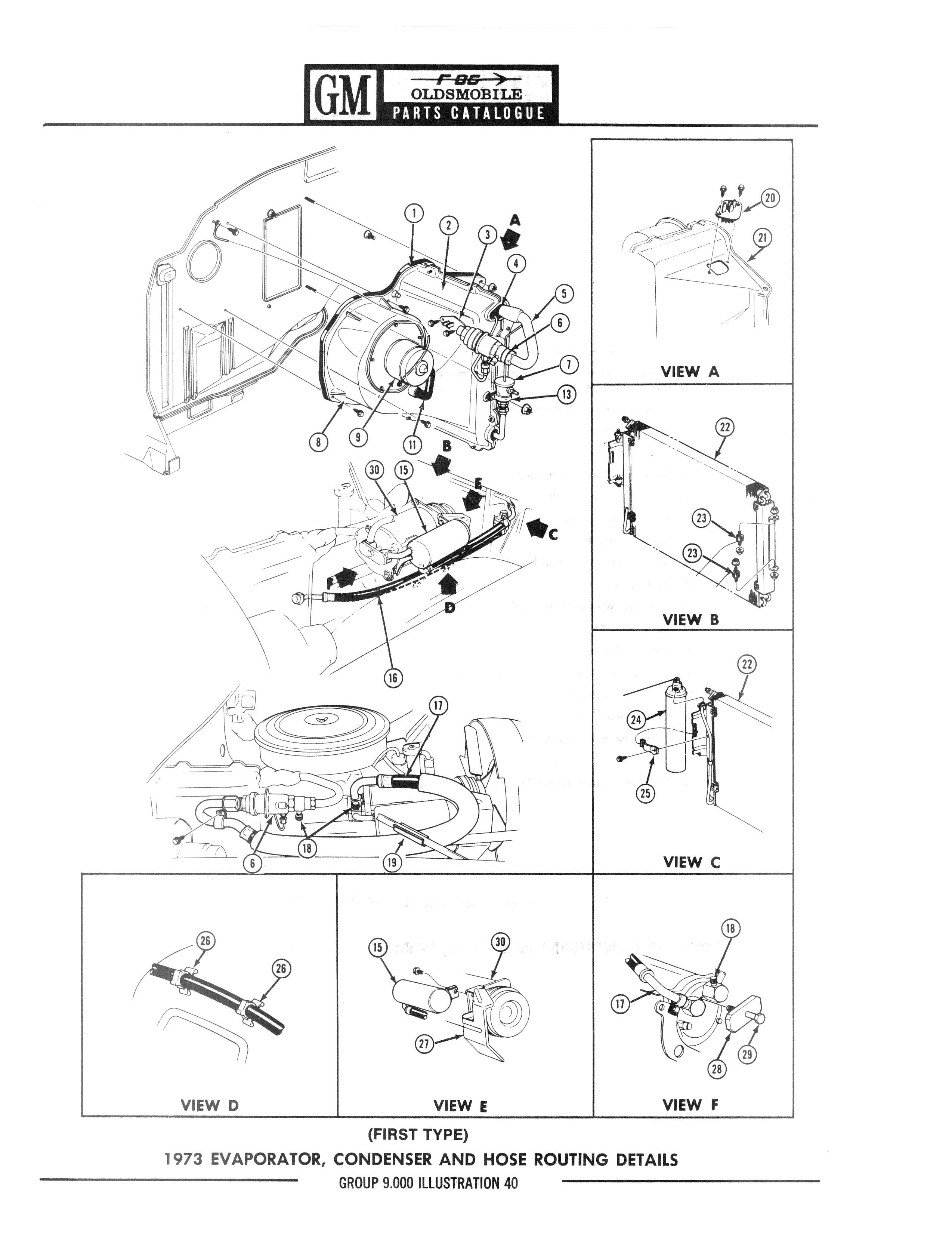 GM F-85 OLDSMOBILE PARTS CATALOGUE

1
2
3
A
4
5
6
7
13
8
9
11
B
30
15
E
C
F
D
16
17
6
18
19

20
21
VIEW A

22
23
23
VIEW B

22
24
25
VIEW C

26
26
VIEW D

15
30
27
VIEW E

18
17
28
29
VIEW F

(FIRST TYPE)
1973 EVAPORATOR, CONDENSER AND HOSE ROUTING DETAILS
GROUP 9.000 ILLUSTRATION 40